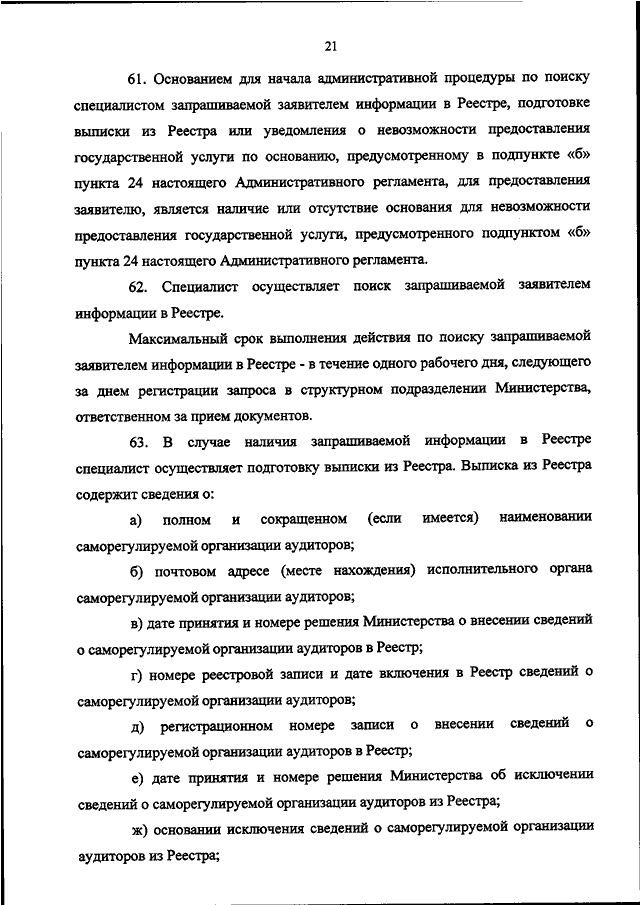 21

61. Основанием для начала административной процедуры по поиску специалистом запрашиваемой заявителем информации в Реестре, подготовке выписки из Реестра или уведомления о невозможности предоставления государственной услуги по основанию, предусмотренному в подпункте «б» пункта 24 настоящего Административного регламента, для предоставления заявителю, является наличие или отсутствие основания для невозможности предоставления государственной услуги, предусмотренного подпунктом «б» пункта 24 настоящего Административного регламента.

62. Специалист осуществляет поиск запрашиваемой заявителем информации в Реестре.

Максимальный срок выполнения действия по поиску запрашиваемой заявителем информации в Реестре - в течение одного рабочего дня, следующего за днем регистрации запроса в структурном подразделении Министерства, ответственном за прием документов.

63. В случае наличия запрашиваемой информации в Реестре специалист осуществляет подготовку выписки из Реестра. Выписка из Реестра содержит сведения о:

а) полном и сокращенном (если имеется) наименовании саморегулируемой организации аудиторов;

б) почтовом адресе (месте нахождения) исполнительного органа саморегулируемой организации аудиторов;

в) дате принятия и номере решения Министерства о внесении сведений о саморегулируемой организации аудиторов в Реестр;

г) номере реестровой записи и дате включения в Реестр сведений о саморегулируемой организации аудиторов;

д) регистрационном номере записи о внесении сведений о саморегулируемой организации аудиторов в Реестр;

е) дате принятия и номере решения Министерства об исключении сведений о саморегулируемой организации аудиторов из Реестра;

ж) основании исключения сведений о саморегулируемой организации аудиторов из Реестра;